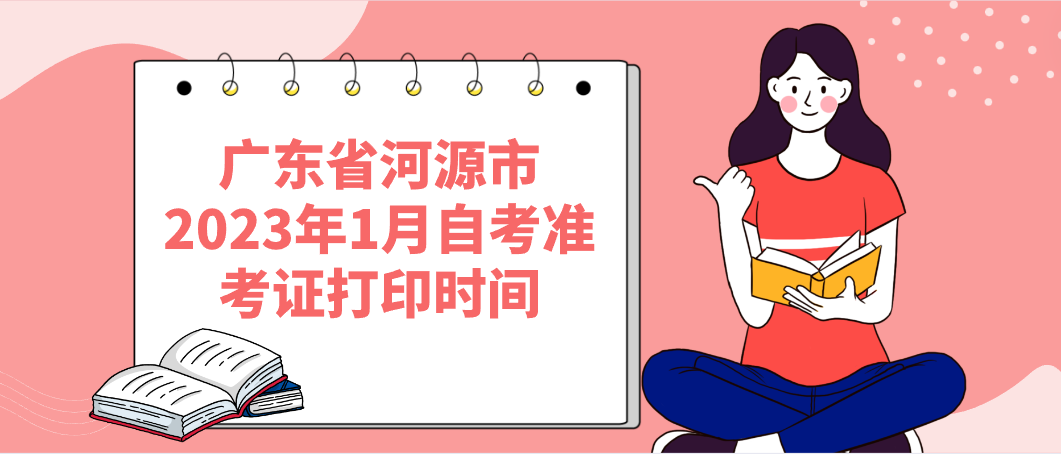 广东省河源市
2023年1月自考准
考证打印时间